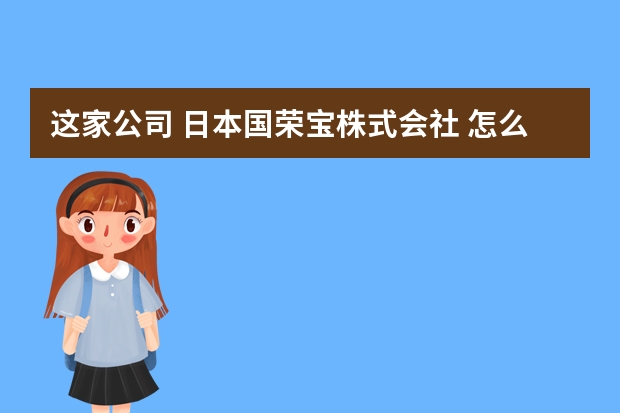 这家公司 日本国荣宝株式会社 怎么